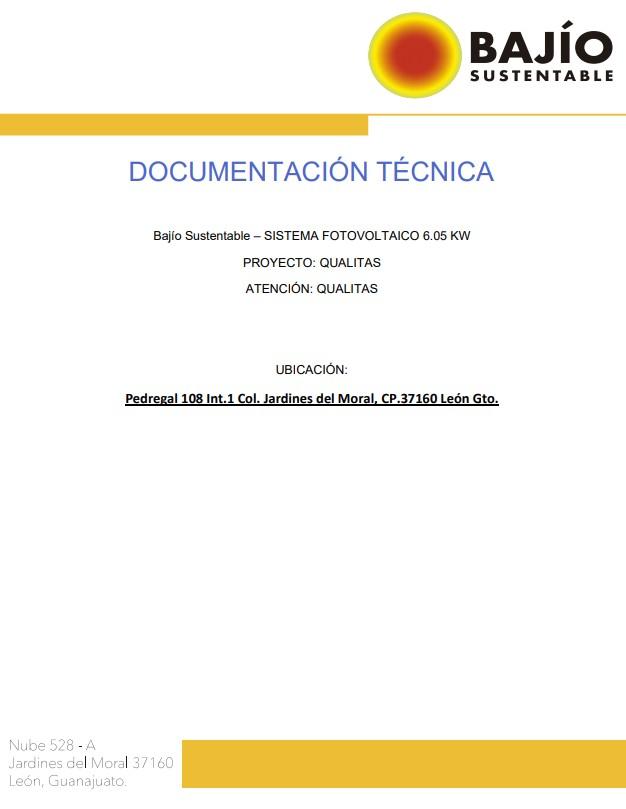 BAJÍO
SUSTENTABLE

DOCUMENTACIÓN TÉCNICA

Bajío Sustentable – SISTEMA FOTOVOLTAICO 6.05 KW

PROYECTO: QUALITAS

ATENCIÓN: QUALITAS

UBICACIÓN:

Pedregal 108 Int.1 Col. Jardines del Moral, CP.37160 León Gto.

Nube 528 - A
Jardines del Moral 37160
León, Guanajuato.